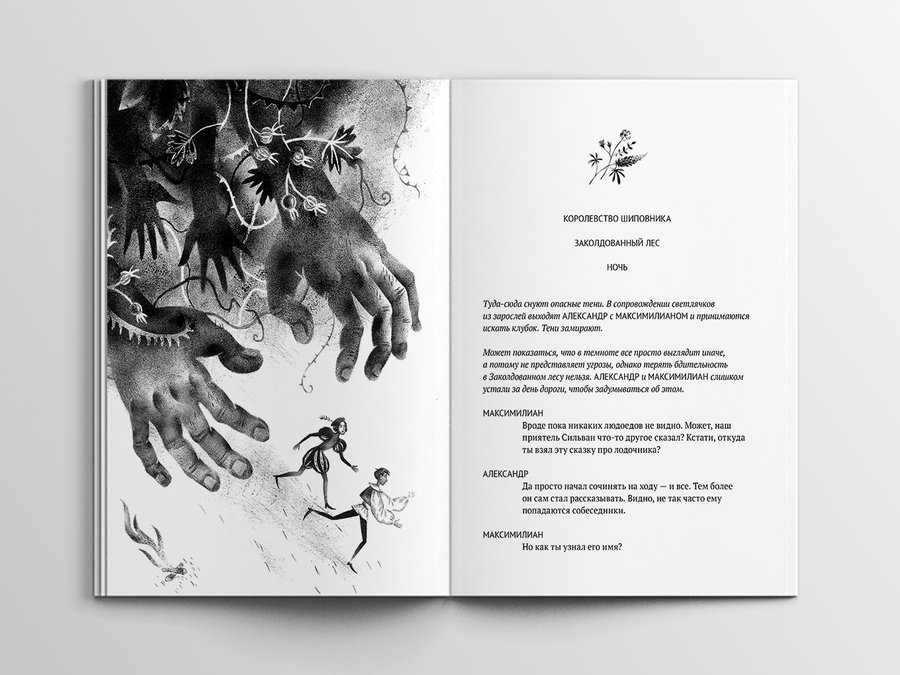 КОРОЛЕВСТВО ШИПОВНИКА

ЗАКОЛДОВАННЫЙ ЛЕС

НОЧЬ

Туда-сюда снуют опасные тени. В сопровождении светлячков из зарослей выходят АЛЕКСАНДР с МАКСИМИЛИАНОМ и принимаются искать клубок. Тени замирают.

Может показаться, что в темноте все просто выглядит иначе, а потому не представляет угрозы, однако терять бдительность в Заколдованном лесу нельзя. АЛЕКСАНДР и МАКСИМИЛИАН слишком устали за день дороги, чтобы задумываться об этом.

МАКСИМИЛИАН
Вроде пока никаких людоедов не видно. Может, наш приятель Сильван что-то другое сказал? Кстати, откуда ты взял эту сказку про лодочника?

АЛЕКСАНДР
Да просто начал сочинять на ходу — и все. Тем более он сам стал рассказывать. Видно, не так часто ему попадаются собеседники.

МАКСИМИЛИАН
Но как ты узнал его имя?